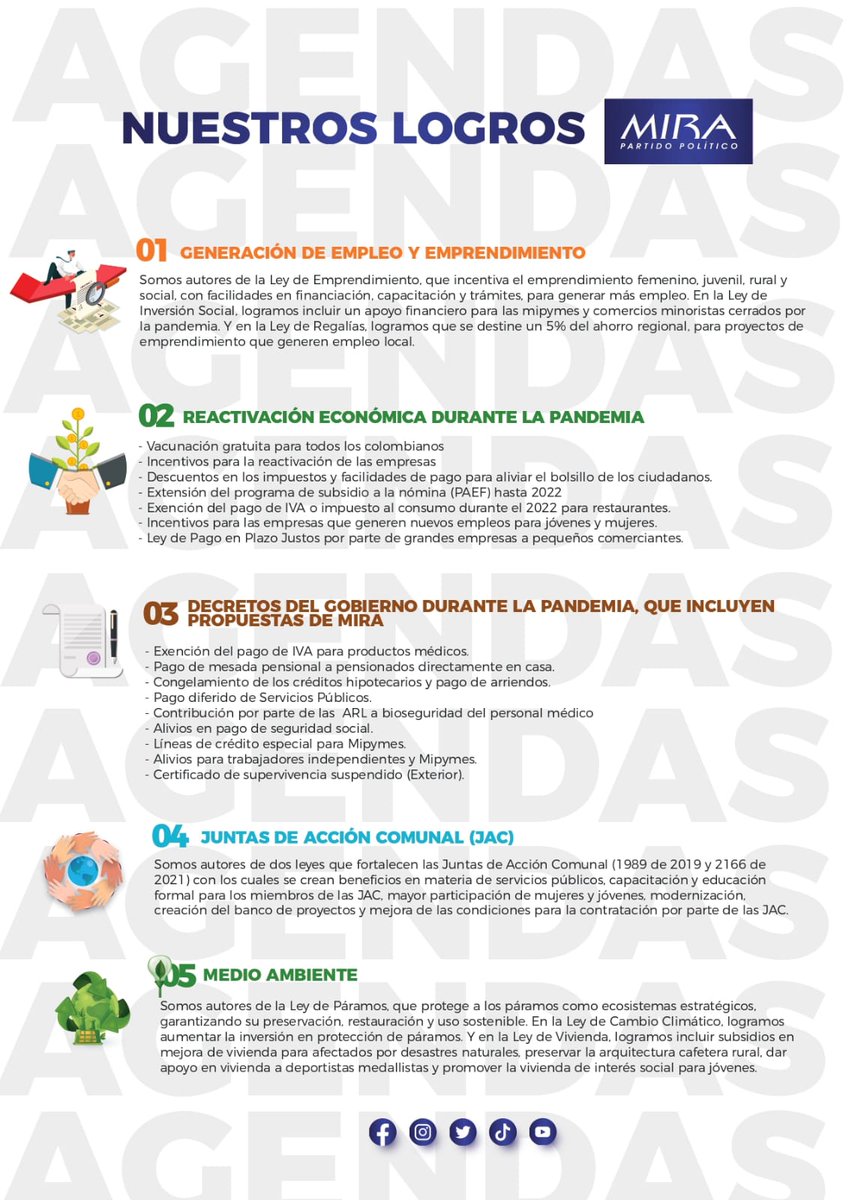 AGENDAS

NUESTROS LOGROS

MIRA
PARTIDO POLÍTICO

01 GENERACIÓN DE EMPLEO Y EMPRENDIMIENTO

Somos autores de la Ley de Emprendimiento, que incentiva el emprendimiento femenino, juvenil, rural y social, con facilidades en financiación, capacitación y trámites, para generar más empleo. En la Ley de Inversión Social, logramos incluir un apoyo financiero para las mipymes y comercios minoristas cerrados por la pandemia. Y en la Ley de Regalías, logramos que se destine un 5% del ahorro regional, para proyectos de emprendimiento que generen empleo local.

02 REACTIVACIÓN ECONÓMICA DURANTE LA PANDEMIA

- Vacunación gratuita para todos los colombianos
- Incentivos para la reactivación de las empresas
- Descuentos en los impuestos y facilidades de pago para aliviar el bolsillo de los ciudadanos.
- Extensión del programa de subsidio a la nómina (PAEF) hasta 2022
- Exención del pago de IVA o impuesto al consumo durante el 2022 para restaurantes.
- Incentivos para las empresas que generen nuevos empleos para jóvenes y mujeres.
- Ley de Pago en Plazo Justos por parte de grandes empresas a pequeños comerciantes.

03 DECRETOS DEL GOBIERNO DURANTE LA PANDEMIA, QUE INCLUYEN PROPUESTAS DE MIRA

- Exención del pago de IVA para productos médicos.
- Pago de mesada pensional a pensionados directamente en casa.
- Congelamiento de los créditos hipotecarios y pago de arriendos.
- Pago diferido de Servicios Públicos.
- Contribución por parte de las ARL a bioseguridad del personal médico
- Alivios en pago de seguridad social.
- Líneas de crédito especial para Mipymes.
- Alivios para trabajadores independientes y Mipymes.
- Certificado de supervivencia suspendido (Exterior).

04 JUNTAS DE ACCIÓN COMUNAL (JAC)

Somos autores de dos leyes que fortalecen las Juntas de Acción Comunal (1989 de 2019 y 2166 de 2021) con los cuales se crean beneficios en materia de servicios públicos, capacitación y educación formal para los miembros de las JAC, mayor participación de mujeres y jóvenes, modernización, creación del banco de proyectos y mejora de las condiciones para la contratación por parte de las JAC.

05 MEDIO AMBIENTE

Somos autores de la Ley de Páramos, que protege a los páramos como ecosistemas estratégicos, garantizando su preservación, restauración y uso sostenible. En la Ley de Cambio Climático, logramos aumentar la inversión en protección de páramos. Y en la Ley de Vivienda, logramos incluir subsidios en mejora de vivienda para afectados por desastres naturales, preservar la arquitectura cafetera rural, dar apoyo en vivienda a deportistas medallistas y promover la vivienda de interés social para jóvenes.